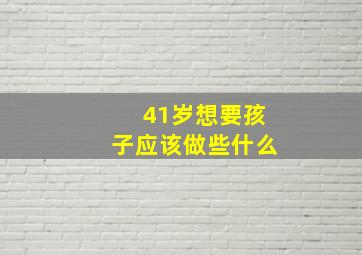 41岁想要孩子应该做些什么